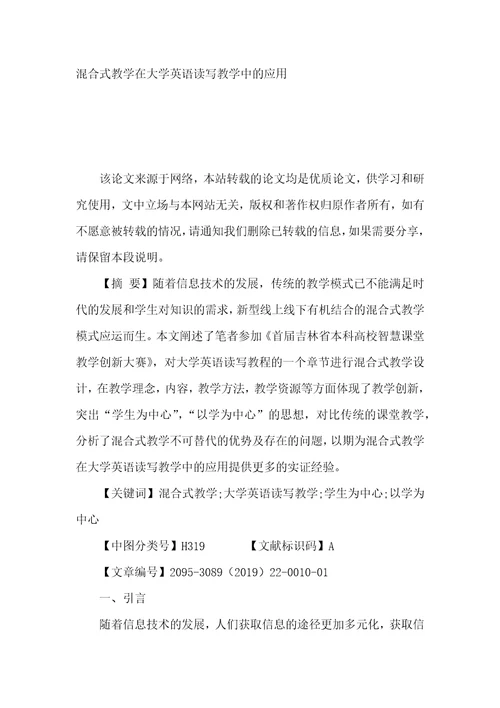 混合式教学在大学英语读写教学中的应用

该论文来源于网络，本站转载的论文均是优质论文，供学习和研究使用，文中立场与本网站无关，版权和著作权归原作者所有，如有不愿意被转载的情况，请通知我们删除已转载的信息，如果需要分享，请保留本段说明。

【摘 要】随着信息技术的发展，传统的教学模式已不能满足时代的发展和学生对知识的需求，新型线上线下有机结合的混合式教学模式应运而生。本文阐述了笔者参加《首届吉林省本科高校智慧课堂教学创新大赛》，对大学英语读写教程的一个章节进行混合式教学设计，在教学理念，内容，教学方法，教学资源等方面体现了教学创新，突出“学生为中心”，“以学为中心”的思想，对比传统的课堂教学，分析了混合式教学不可替代的优势及存在的问题，以期为混合式教学在大学英语读写教学中的应用提供更多的实证经验。

【关键词】混合式教学；大学英语读写教学；学生为中心；以学为中心

【中图分类号】H319 【文献标识码】A

【文章编号】2095-3089（2019）22-0010-01

一、引言

随着信息技术的发展，人们获取信息的途径更加多元化，获取信